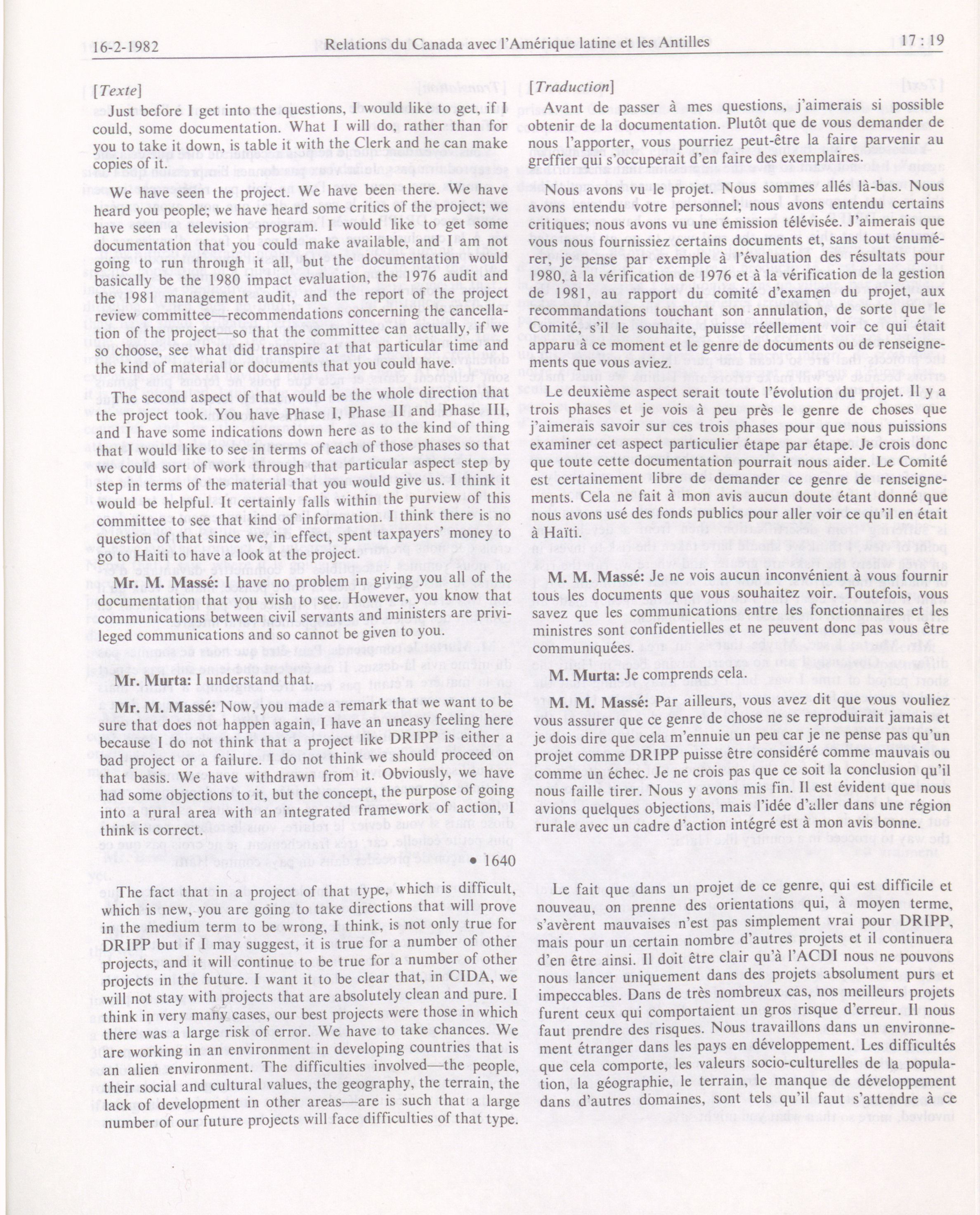 16-2-1982 Relations du Canada avec l'Amérique latine et les Antilles 17 : 19

[Texte]

Just before I get into the questions, I would like to get, if I could, some documentation. What I will do, rather than for you to take it down, is table it with the Clerk and he can make copies of it.

We have seen the project. We have been there. We have heard you people; we have heard some critics of the project; we have seen a television program. I would like to get some documentation that you could make available, and I am not going to run through it all, but the documentation would basically be the 1980 impact evaluation, the 1976 audit and the 1981 management audit, and the report of the project review committee—recommendations concerning the cancellation of the project—so that the committee can actually, if we so choose, see what did transpire at that particular time and the kind of material or documents that you could have.

The second aspect of that would be the whole direction that the project took. You have Phase I, Phase II and Phase III, and I have some indications down here as to the kind of thing that I would like to see in terms of each of those phases so that we could sort of work through that particular aspect step by step in terms of the material that you would give us. I think it would be helpful. It certainly falls within the purview of this committee to see that kind of information. I think there is no question of that since we, in effect, spent taxpayers' money to go to Haiti to have a look at the project.

Mr. M. Massé: I have no problem in giving you all of the documentation that you wish to see. However, you know that communications between civil servants and ministers are privileged communications and so cannot be given to you.

Mr. Murta: I understand that.

Mr. M. Massé: Now, you made a remark that we want to be sure that does not happen again, I have an uneasy feeling here because I do not think that a project like DRIPP is either a bad project or a failure. I do not think we should proceed on that basis. We have withdrawn from it. Obviously, we have had some objections to it, but the concept, the purpose of going into a rural area with an integrated framework of action, I think is correct.

• 1640

The fact that in a project of that type, which is difficult, which is new, you are going to take directions that will prove in the medium term to be wrong, I think, is not only true for DRIPP but if I may suggest, it is true for a number of other projects, and it will continue to be true for a number of other projects in the future. I want it to be clear that, in CIDA, we will not stay with projects that are absolutely clean and pure. I think in very many cases, our best projects were those in which there was a large risk of error. We have to take chances. We are working in an environment in developing countries that is an alien environment. The difficulties involved—the people, their social and cultural values, the geography, the terrain, the lack of development in other areas—are is such that a large number of our future projects will face difficulties of that type.

[Traduction]

Avant de passer à mes questions, j'aimerais si possible obtenir de la documentation. Plutôt que de vous demander de nous l'apporter, vous pourriez peut-être la faire parvenir au greffier qui s'occuperait d'en faire des exemplaires.

Nous avons vu le projet. Nous sommes allés là-bas. Nous avons entendu votre personnel; nous avons entendu certains critiques; nous avons vu une émission télévisée. J'aimerais que vous nous fournissiez certains documents et, sans tout énumérer, je pense par exemple à l'évaluation des résultats pour 1980, à la vérification de 1976 et à la vérification de la gestion de 1981, au rapport du comité d'examen du projet, aux recommandations touchant son annulation, de sorte que le Comité, s'il le souhaite, puisse réellement voir ce qui était apparu à ce moment et le genre de documents ou de renseignements que vous aviez.

Le deuxième aspect serait toute l'évolution du projet. Il y a trois phases et je vois à peu près le genre de choses que j'aimerais savoir sur ces trois phases pour que nous puissions examiner cet aspect particulier étape par étape. Je crois donc que toute cette documentation pourrait nous aider. Le Comité est certainement libre de demander ce genre de renseignements. Cela ne fait à mon avis aucun doute étant donné que nous avons usé des fonds publics pour aller voir ce qu'il en était à Haïti.

M. M. Massé: Je ne vois aucun inconvénient à vous fournir tous les documents que vous souhaitez voir. Toutefois, vous savez que les communications entre les fonctionnaires et les ministres sont confidentielles et ne peuvent donc pas vous être communiquées.

M. Murta: Je comprends cela.

M. M. Massé: Par ailleurs, vous avez dit que vous vouliez vous assurer que ce genre de chose ne se reproduirait jamais et je dois dire que cela m'ennuie un peu car je ne pense pas qu'un projet comme DRIPP puisse être considéré comme mauvais ou comme un échec. Je ne crois pas que ce soit la conclusion qu'il nous faille tirer. Nous y avons mis fin. Il est évident que nous avions quelques objections, mais l'idée d'aller dans une région rurale avec un cadre d'action intégré est à mon avis bonne.

Le fait que dans un projet de ce genre, qui est difficile et nouveau, on prenne des orientations qui, à moyen terme, s'avèrent mauvaises n'est pas simplement vrai pour DRIPP, mais pour un certain nombre d'autres projets et il continuera d'en être ainsi. Il doit être clair qu'à l'ACDI nous ne pouvons nous lancer uniquement dans des projets absolument purs et impeccables. Dans de très nombreux cas, nos meilleurs projets furent ceux qui comportaient un gros risque d'erreur. Il nous faut prendre des risques. Nous travaillons dans un environnement étranger dans les pays en développement. Les difficultés que cela comporte, les valeurs socio-culturelles de la population, la géographie, le terrain, le manque de développement dans d'autres domaines, sont tels qu'il faut s'attendre à ce